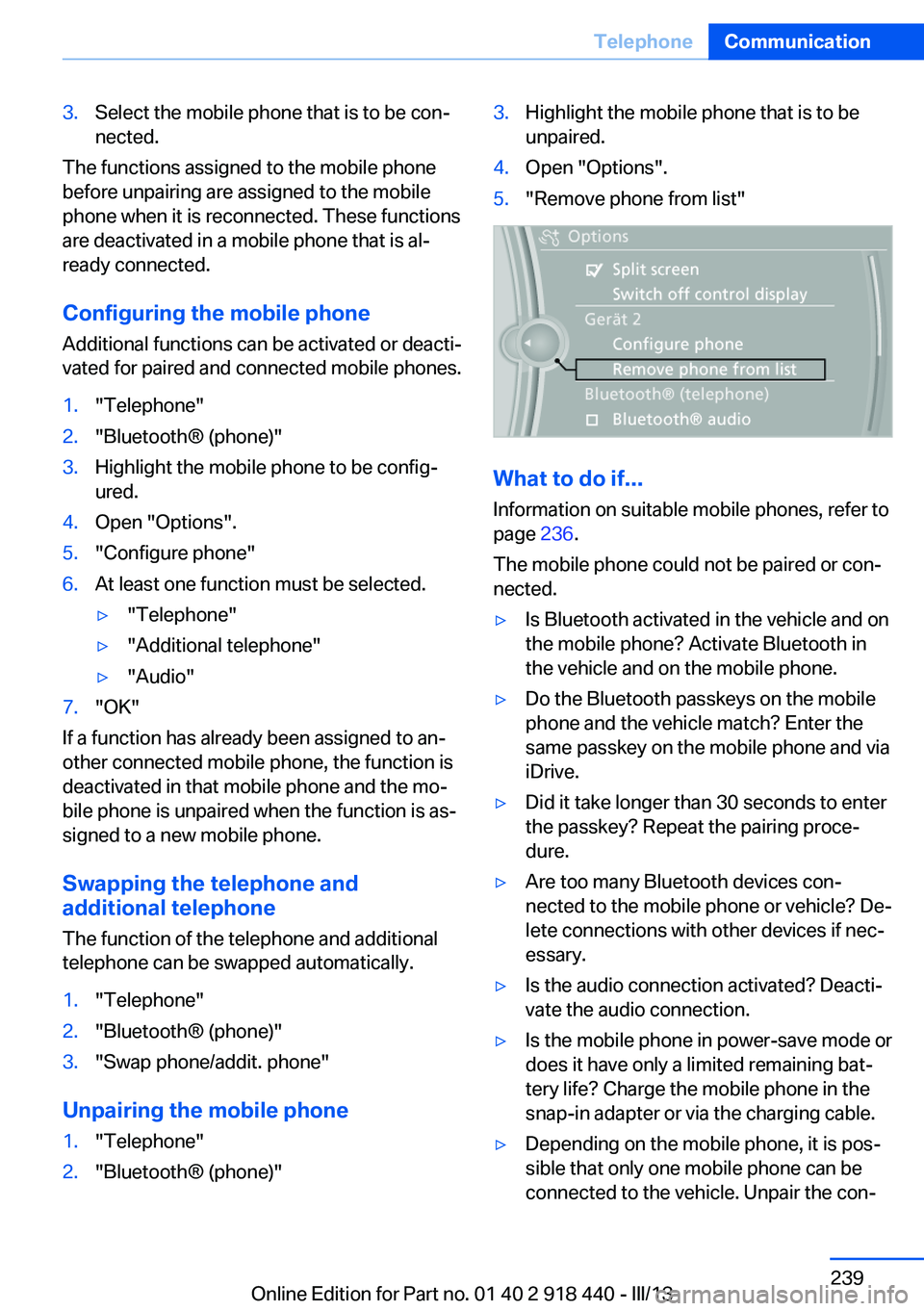 Telephone Communication

3. Select the mobile phone that is to be connected.

The functions assigned to the mobile phone before unpairing are assigned to the mobile phone when it is reconnected. These functions are deactivated in a mobile phone that is already connected.

Configuring the mobile phone

Additional functions can be activated or deactivated for paired and connected mobile phones.

1. "Telephone"
2. "Bluetooth® (phone)"
3. Highlight the mobile phone to be configured.
4. Open "Options".
5. "Configure phone"
6. At least one function must be selected.
▷ "Telephone"
▷ "Additional telephone"
▷ "Audio"
7. "OK"

If a function has already been assigned to another connected mobile phone, the function is deactivated in that mobile phone and the mobile phone is unpaired when the function is assigned to a new mobile phone.

Swapping the telephone and additional telephone

The function of the telephone and additional telephone can be swapped automatically.

1. "Telephone"
2. "Bluetooth® (phone)"
3. "Swap phone/addit. phone"

Unpairing the mobile phone

1. "Telephone"
2. "Bluetooth® (phone)"
3. Highlight the mobile phone that is to be unpaired.
4. Open "Options".
5. "Remove phone from list"

Options
Split screen
Switch off control display
Gerät 2
Configure phone
Remove phone from list
Bluetooth® (telephone)
Bluetooth® audio

What to do if...

Information on suitable mobile phones, refer to page 236.

The mobile phone could not be paired or connected.

▷ Is Bluetooth activated in the vehicle and on the mobile phone? Activate Bluetooth in the vehicle and on the mobile phone.
▷ Do the Bluetooth passkeys on the mobile phone and the vehicle match? Enter the same passkey on the mobile phone and via iDrive.
▷ Did it take longer than 30 seconds to enter the passkey? Repeat the pairing procedure.
▷ Are too many Bluetooth devices connected to the mobile phone or vehicle? Delete connections with other devices if necessary.
▷ Is the audio connection activated? Deactivate the audio connection.
▷ Is the mobile phone in power-save mode or does it have only a limited remaining battery life? Charge the mobile phone in the snap-in adapter or via the charging cable.
▷ Depending on the mobile phone, it is possible that only one mobile phone can be connected to the vehicle. Unpair the con-

239

Online Edition for Part no. 01 40 2 918 440 - III/13 carmanualsonline.info